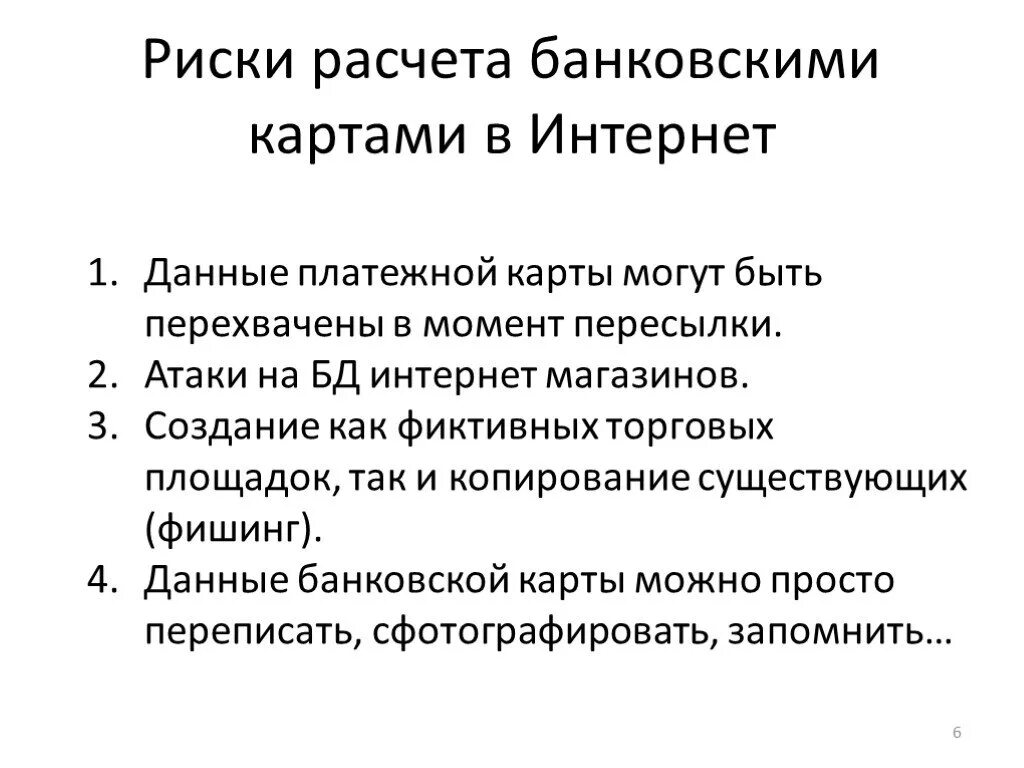 Риски расчета банковскими картами в Интернет

1. Данные платежной карты могут быть перехвачены в момент пересылки.
2. Атаки на БД интернет магазинов.
3. Создание как фиктивных торговых площадок, так и копирование существующих (фишинг).
4. Данные банковской карты можно просто переписать, сфотографировать, запомнить…

6